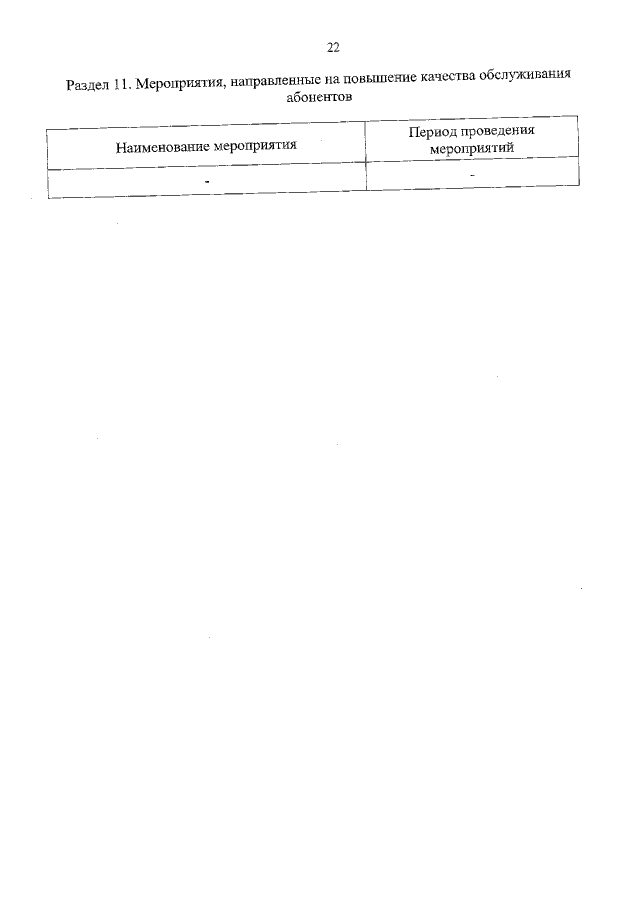 22

Раздел 11. Мероприятия, направленные на повышение качества обслуживания абонентов

| Наименование мероприятия | Период проведения мероприятий |
|---|---|
| - | - |